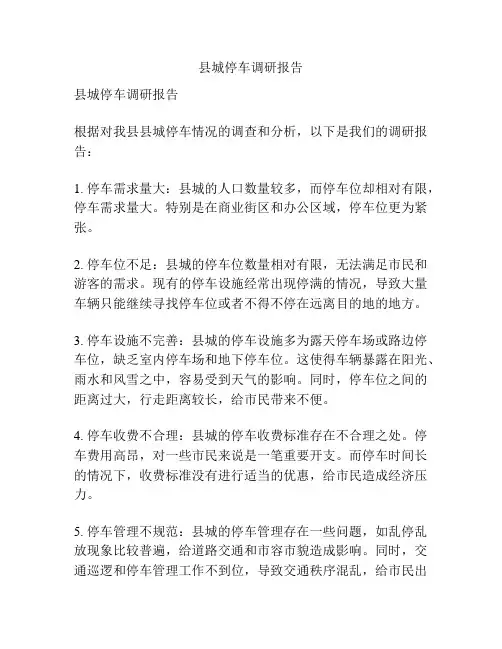 县城停车调研报告

县城停车调研报告

根据对我县县城停车情况的调查和分析，以下是我们的调研报告：

1. 停车需求量大：县城的人口数量较多，而停车位却相对有限，停车需求量大。特别是在商业街区和办公区域，停车位更为紧张。

2. 停车位不足：县城的停车位数量相对有限，无法满足市民和游客的需求。现有的停车设施经常出现停满的情况，导致大量车辆只能继续寻找停车位或者不得不停在远离目的地的地方。

3. 停车设施不完善：县城的停车设施多为露天停车场或路边停车位，缺乏室内停车场和地下停车位。这使得车辆暴露在阳光、雨水和风雪之中，容易受到天气的影响。同时，停车位之间的距离过大，行走距离较长，给市民带来不便。

4. 停车收费不合理：县城的停车收费标准存在不合理之处。停车费用高昂，对一些市民来说是一笔重要开支。而停车时间长的情况下，收费标准没有进行适当的优惠，给市民造成经济压力。

5. 停车管理不规范：县城的停车管理存在一些问题，如乱停乱放现象比较普遍，给道路交通和市容市貌造成影响。同时，交通巡逻和停车管理工作不到位，导致交通秩序混乱，给市民出